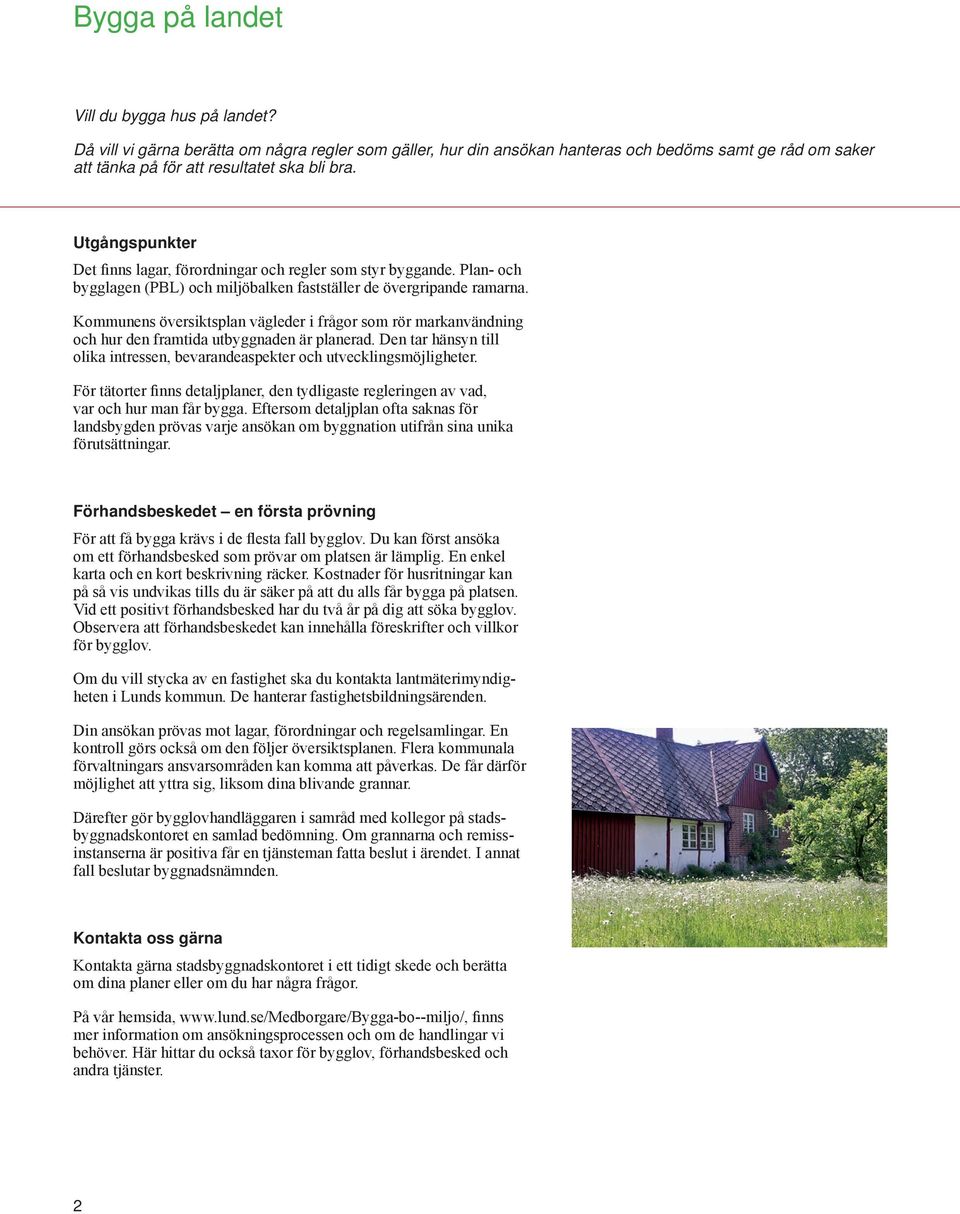 Bygga på landet

Vill du bygga hus på landet?
Då vill vi gärna berätta om några regler som gäller, hur din ansökan hanteras och bedöms samt ge råd om saker att tänka på för att resultatet ska bli bra.

Utgångspunkter

Det finns lagar, förordningar och regler som styr byggande. Plan- och bygglagen (PBL) och miljöbalken fastställer de övergripande ramarna.

Kommunens översiktsplan vägleder i frågor som rör markanvändning och hur den framtida utbyggnaden är planerad. Den tar hänsyn till olika intressen, bevarandeaspekter och utvecklingsmöjligheter.

För tätorter finns detaljplaner, den tydligaste regleringen av vad, var och hur man får bygga. Eftersom detaljplan ofta saknas för landsbygden prövas varje ansökan om byggnation utifrån sina unika förutsättningar.

Förhandsbeskedet – en första prövning

För att få bygga krävs i de flesta fall bygglov. Du kan först ansöka om ett förhandsbesked som prövar om platsen är lämplig. En enkel karta och en kort beskrivning räcker. Kostnader för husritningar kan på så vis undvikas tills du är säker på att du alls får bygga på platsen. Vid ett positivt förhandsbesked har du två år på dig att söka bygglov. Observera att förhandsbeskedet kan innehålla föreskrifter och villkor för bygglov.

Om du vill stycka av en fastighet ska du kontakta lantmäterimyndigheten i Lunds kommun. De hanterar fastighetsbildningsärenden.

Din ansökan prövas mot lagar, förordningar och regelsamlingar. En kontroll görs också om den följer översiktsplanen. Flera kommunala förvaltningars ansvarsområden kan komma att påverkas. De får därför möjlighet att yttra sig, liksom dina blivande grannar.

Därefter gör bygglovhandläggaren i samråd med kollegor på stadsbyggnadskontoret en samlad bedömning. Om grannarna och remissinstanserna är positiva får en tjänsteman fatta beslut i ärendet. I annat fall beslutar byggnadsnämnden.

Kontakta oss gärna

Kontakta gärna stadsbyggnadskontoret i ett tidigt skede och berätta om dina planer eller om du har några frågor.

På vår hemsida, www.lund.se/Medborgare/Bygga-bo--miljo/, finns mer information om ansökningsprocessen och om de handlingar vi behöver. Här hittar du också taxor för bygglov, förhandsbesked och andra tjänster.

2